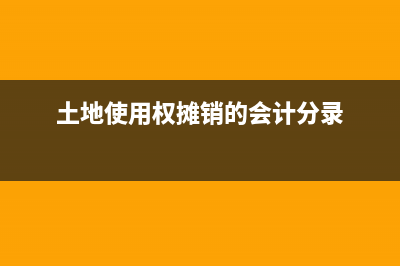 土地使用权摊销的会计分录